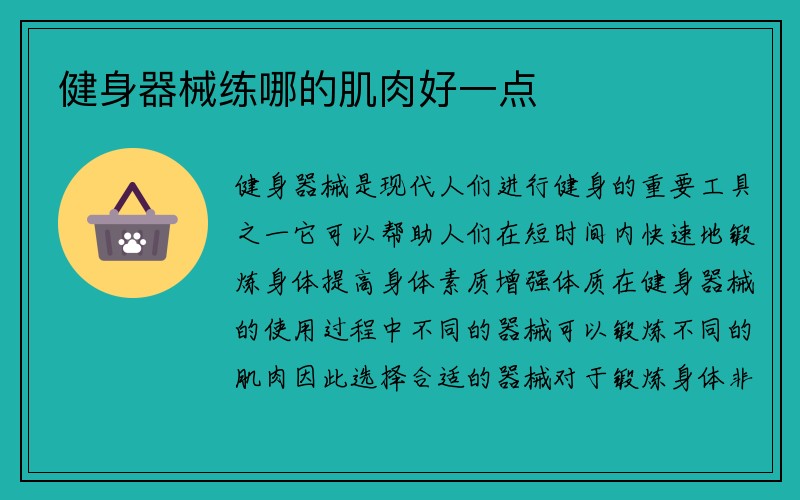 健身器械练哪的肌肉好一点

健身器械是现代人们进行健身的重要工具之一它可以帮助人们在短时间内快速地锻炼身体提高身体素质增强体质在健身器械的使用过程中不同的器械可以锻炼不同的肌肉因此选择合适的器械对于锻炼身体非